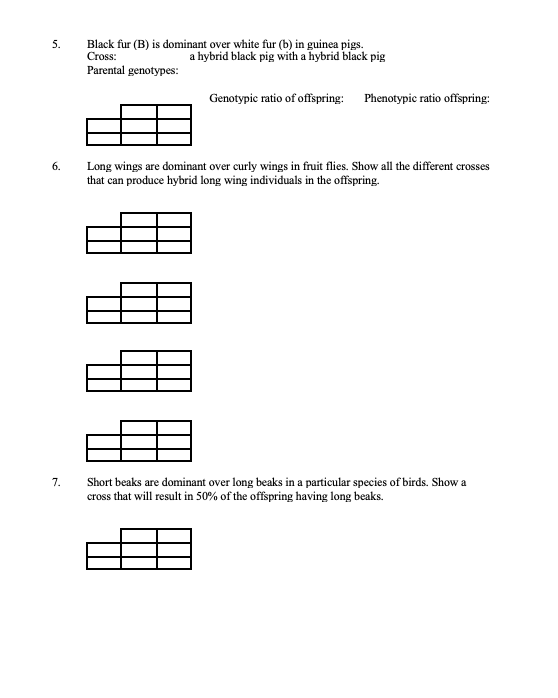 5. Black fur (B) is dominant over white fur (b) in guinea pigs.
Cross: a hybrid black pig with a hybrid black pig
Parental genotypes:

Genotypic ratio of offspring: Phenotypic ratio offspring:

6. Long wings are dominant over curly wings in fruit flies. Show all the different crosses that can produce hybrid long wing individuals in the offspring.

7. Short beaks are dominant over long beaks in a particular species of birds. Show a cross that will result in 50% of the offspring having long beaks.